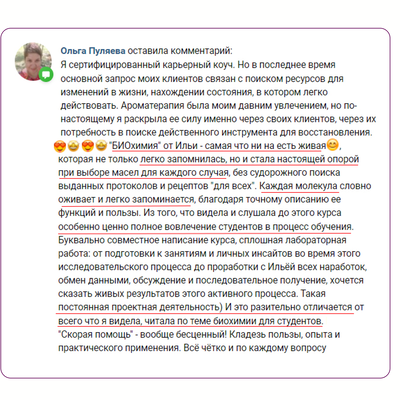 Ольга Пуляева оставила комментарий:
Я сертифицированный карьерный коуч. Но в последнее время основной запрос моих клиентов связан с поиском ресурсов для изменений в жизни, нахождении состояния, в котором легко действовать. Ароматерапия была моим давним увлечением, но по-настоящему я раскрыла ее силу именно через своих клиентов, через их потребность в поиске действенного инструмента для восстановления. 😍🤩😍🤩 "БИОхимия" от Ильи - самая что ни на есть живая😊, которая не только легко запомнилась, но и стала настоящей опорой при выборе масел для каждого случая, без судорожного поиска выданных протоколов и рецептов "для всех". Каждая молекула словно оживает и легко запоминается, благодаря точному описанию ее функций и пользы. Из того, что видела и слушала до этого курса особенно ценно полное вовлечение студентов в процесс обучения. Буквально совместное написание курса, сплошная лабораторная работа: от подготовки к занятиям и личных инсайтов во время этого исследовательского процесса до проработки с Ильёй всех наработок, обмен данными, обсуждение и последовательное получение, хочется сказать живых результатов этого активного процесса. Такая постоянная проектная деятельность) И это разительно отличается от всего что я видела, читала по теме биохимии для студентов.
"Скорая помощь" - вообще бесценный! Кладезь пользы, опыта и практического применения. Всё чётко и по каждому вопросу